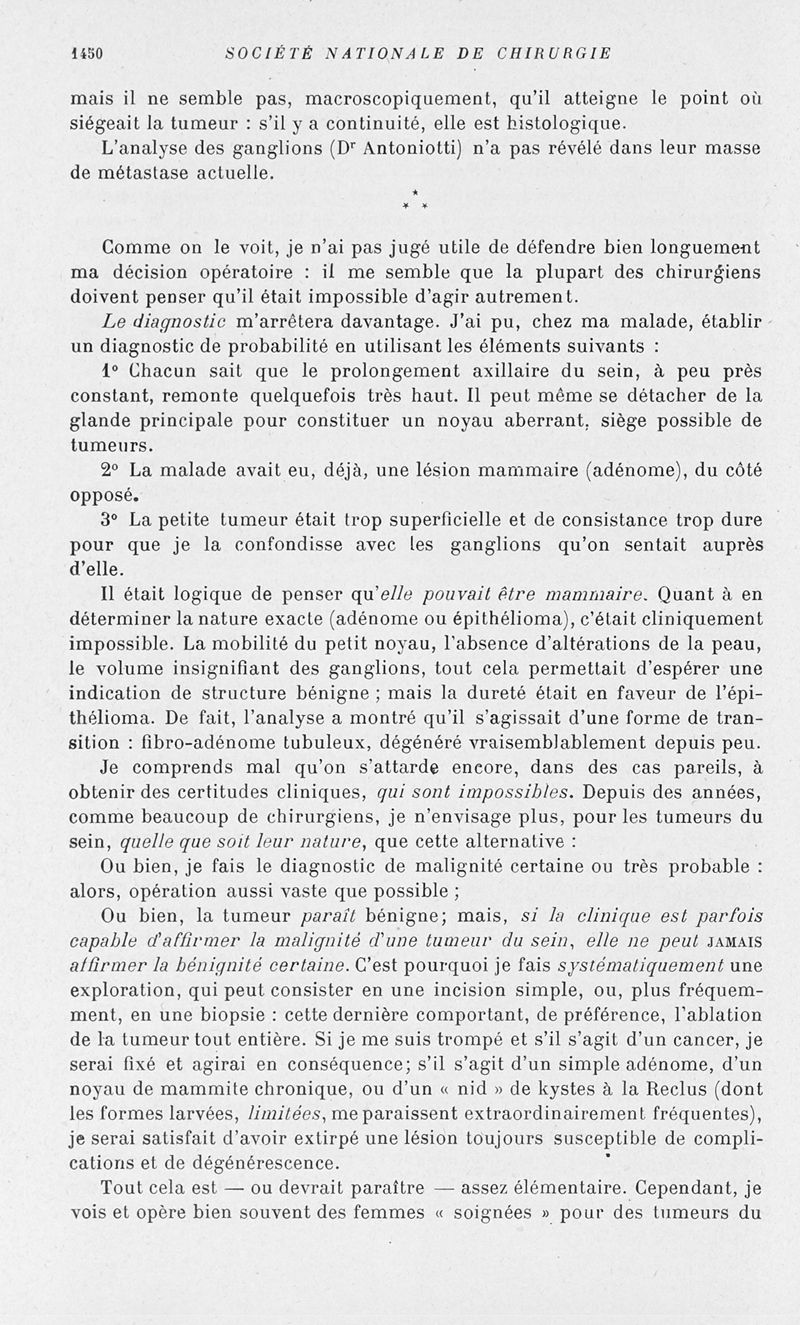 1450 SOCIÉTÉ NATIONALE DE CHIRURGIE

mais il ne semble pas, macroscopiquement, qu'il atteigne le point où siégeait la tumeur : s'il y a continuité, elle est histologique.

L'analyse des ganglions (Dr Antoniotti) n'a pas révélé dans leur masse de métastase actuelle.

* * *

Comme on le voit, je n'ai pas jugé utile de défendre bien longuement ma décision opératoire : il me semble que la plupart des chirurgiens doivent penser qu'il était impossible d'agir autrement.

Le diagnostic m'arrêtera davantage. J'ai pu, chez ma malade, établir un diagnostic de probabilité en utilisant les éléments suivants :

1° Chacun sait que le prolongement axillaire du sein, à peu près constant, remonte quelquefois très haut. Il peut même se détacher de la glande principale pour constituer un noyau aberrant, siège possible de tumeurs.

2° La malade avait eu, déjà, une lésion mammaire (adénome), du côté opposé.

3° La petite tumeur était trop superficielle et de consistance trop dure pour que je la confondisse avec les ganglions qu'on sentait auprès d'elle.

Il était logique de penser qu'elle pouvait être mammaire. Quant à en déterminer la nature exacte (adénome ou épithélioma), c'était cliniquement impossible. La mobilité du petit noyau, l'absence d'altérations de la peau, le volume insignifiant des ganglions, tout cela permettait d'espérer une indication de structure bénigne ; mais la dureté était en faveur de l'épithélioma. De fait, l'analyse a montré qu'il s'agissait d'une forme de transition : fibro-adénome tubuleux, dégénéré vraisemblablement depuis peu.

Je comprends mal qu'on s'attarde encore, dans des cas pareils, à obtenir des certitudes cliniques, qui sont impossibles. Depuis des années, comme beaucoup de chirurgiens, je n'envisage plus, pour les tumeurs du sein, quelle que soit leur nature, que cette alternative :

Ou bien, je fais le diagnostic de malignité certaine ou très probable : alors, opération aussi vaste que possible ;

Ou bien, la tumeur paraît bénigne; mais, si la clinique est parfois capable d'affirmer la malignité d'une tumeur du sein, elle ne peut JAMAIS affirmer la bénignité certaine. C'est pourquoi je fais systématiquement une exploration, qui peut consister en une incision simple, ou, plus fréquemment, en une biopsie : cette dernière comportant, de préférence, l'ablation de la tumeur tout entière. Si je me suis trompé et s'il s'agit d'un cancer, je serai fixé et agirai en conséquence; s'il s'agit d'un simple adénome, d'un noyau de mammite chronique, ou d'un « nid » de kystes à la Reclus (dont les formes larvées, limitées, me paraissent extraordinairement fréquentes), je serai satisfait d'avoir extirpé une lésion toujours susceptible de complications et de dégénérescence.

Tout cela est — ou devrait paraître — assez élémentaire. Cependant, je vois et opère bien souvent des femmes « soignées » pour des tumeurs du